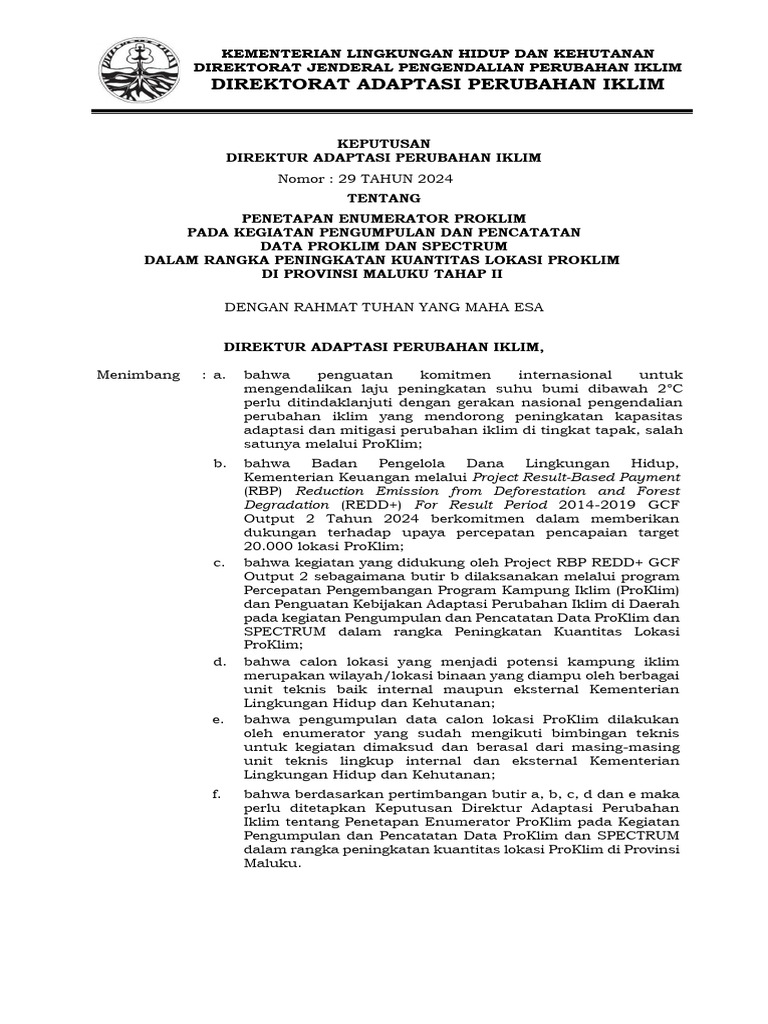 KEMENTERIAN LINGKUNGAN HIDUP DAN KEHUTANAN
DIREKTORAT JENDERAL PENGENDALIAN PERUBAHAN IKLIM
DIREKTORAT ADAPTASI PERUBAHAN IKLIM

KEPUTUSAN
DIREKTUR ADAPTASI PERUBAHAN IKLIM
Nomor : 29 TAHUN 2024
TENTANG
PENETAPAN ENUMERATOR PROKLIM
PADA KEGIATAN PENGUMPULAN DAN PENCATATAN
DATA PROKLIM DAN SPECTRUM
DALAM RANGKA PENINGKATAN KUANTITAS LOKASI PROKLIM
DI PROVINSI MALUKU TAHAP II

DENGAN RAHMAT TUHAN YANG MAHA ESA

DIREKTUR ADAPTASI PERUBAHAN IKLIM,

Menimbang : a. bahwa penguatan komitmen internasional untuk mengendalikan laju peningkatan suhu bumi dibawah 2°C perlu ditindaklanjuti dengan gerakan nasional pengendalian perubahan iklim yang mendorong peningkatan kapasitas adaptasi dan mitigasi perubahan iklim di tingkat tapak, salah satunya melalui ProKlim;

b. bahwa Badan Pengelola Dana Lingkungan Hidup, Kementerian Keuangan melalui Project Result-Based Payment (RBP) Reduction Emission from Deforestation and Forest Degradation (REDD+) For Result Period 2014-2019 GCF Output 2 Tahun 2024 berkomitmen dalam memberikan dukungan terhadap upaya percepatan pencapaian target 20.000 lokasi ProKlim;

c. bahwa kegiatan yang didukung oleh Project RBP REDD+ GCF Output 2 sebagaimana butir b dilaksanakan melalui program Percepatan Pengembangan Program Kampung Iklim (ProKlim) dan Penguatan Kebijakan Adaptasi Perubahan Iklim di Daerah pada kegiatan Pengumpulan dan Pencatatan Data ProKlim dan SPECTRUM dalam rangka Peningkatan Kuantitas Lokasi ProKlim;

d. bahwa calon lokasi yang menjadi potensi kampung iklim merupakan wilayah/lokasi binaan yang diampu oleh berbagai unit teknis baik internal maupun eksternal Kementerian Lingkungan Hidup dan Kehutanan;

e. bahwa pengumpulan data calon lokasi ProKlim dilakukan oleh enumerator yang sudah mengikuti bimbingan teknis untuk kegiatan dimaksud dan berasal dari masing-masing unit teknis lingkup internal dan eksternal Kementerian Lingkungan Hidup dan Kehutanan;

f. bahwa berdasarkan pertimbangan butir a, b, c, d dan e maka perlu ditetapkan Keputusan Direktur Adaptasi Perubahan Iklim tentang Penetapan Enumerator ProKlim pada Kegiatan Pengumpulan dan Pencatatan Data ProKlim dan SPECTRUM dalam rangka peningkatan kuantitas lokasi ProKlim di Provinsi Maluku.